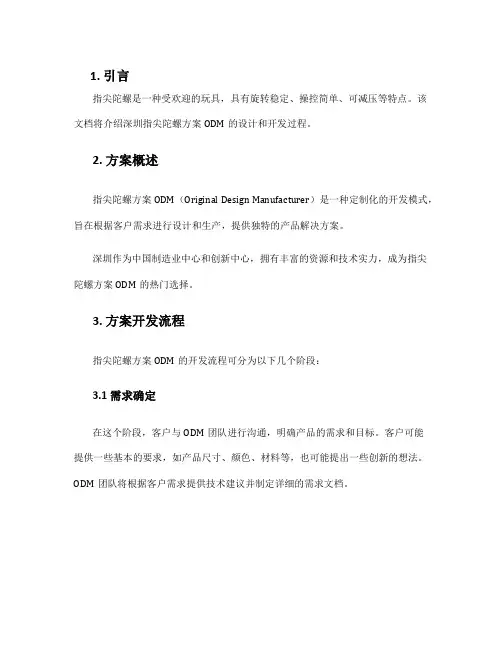 1. 引言

指尖陀螺是一种受欢迎的玩具，具有旋转稳定、操控简单、可减压等特点。该文档将介绍深圳指尖陀螺方案 ODM 的设计和开发过程。

2. 方案概述

指尖陀螺方案 ODM（Original Design Manufacturer）是一种定制化的开发模式，旨在根据客户需求进行设计和生产，提供独特的产品解决方案。

深圳作为中国制造业中心和创新中心，拥有丰富的资源和技术实力，成为指尖陀螺方案 ODM 的热门选择。

3. 方案开发流程

指尖陀螺方案 ODM 的开发流程可分为以下几个阶段：

3.1 需求确定

在这个阶段，客户与 ODM 团队进行沟通，明确产品的需求和目标。客户可能提供一些基本的要求，如产品尺寸、颜色、材料等，也可能提出一些创新的想法。ODM 团队将根据客户需求提供技术建议并制定详细的需求文档。